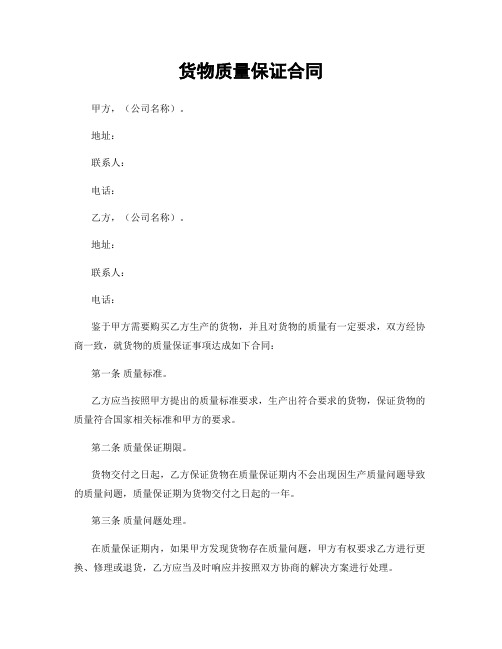 货物质量保证合同

甲方，（公司名称）。

地址：

联系人：

电话：

乙方，（公司名称）。

地址：

联系人：

电话：

鉴于甲方需要购买乙方生产的货物，并且对货物的质量有一定要求，双方经协商一致，就货物的质量保证事项达成如下合同：

第一条 质量标准。

乙方应当按照甲方提出的质量标准要求，生产出符合要求的货物，保证货物的质量符合国家相关标准和甲方的要求。

第二条 质量保证期限。

货物交付之日起，乙方保证货物在质量保证期内不会出现因生产质量问题导致的质量问题，质量保证期为货物交付之日起的一年。

第三条 质量问题处理。

在质量保证期内，如果甲方发现货物存在质量问题，甲方有权要求乙方进行更换、修理或退货，乙方应当及时响应并按照双方协商的解决方案进行处理。